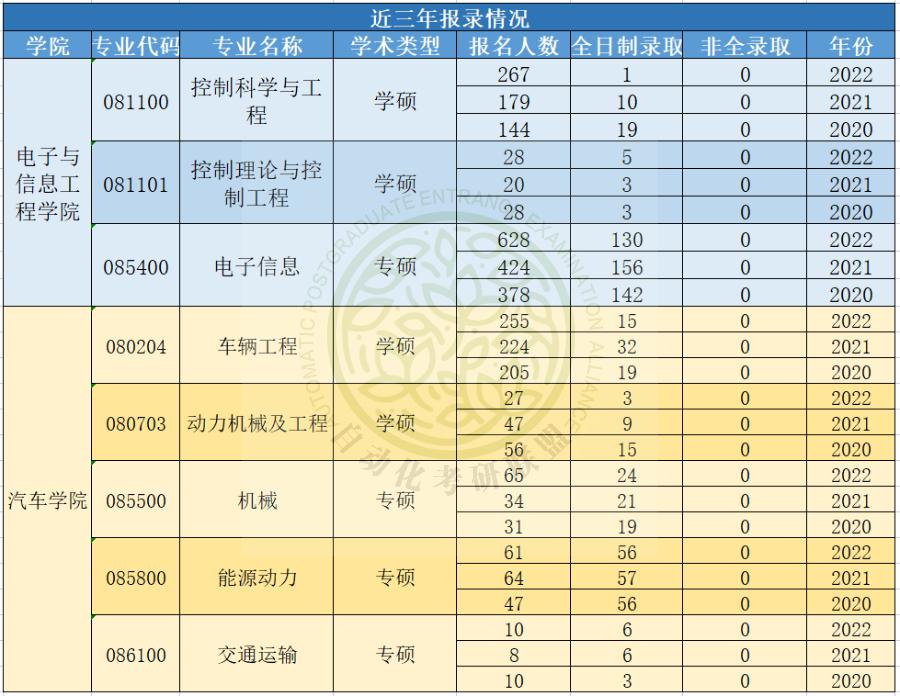 近三年报录情况

| 学院 | 专业代码 | 专业名称 | 学术类型 | 报名人数 | 全日制录取 | 非全录取 | 年份 |
|---|---|---|---|---|---|---|---|
| 电子与信息工程学院 | 081100 | 控制科学与工程 | 学硕 | 267 | 1 | 0 | 2022 |
| | | | | 179 | 10 | 0 | 2021 |
| | | | | 144 | 19 | 0 | 2020 |
| | 081101 | 控制理论与控制工程 | 学硕 | 28 | 5 | 0 | 2022 |
| | | | | 20 | 3 | 0 | 2021 |
| | | | | 28 | 3 | 0 | 2020 |
| | 085400 | 电子信息 | 专硕 | 628 | 130 | 0 | 2022 |
| | | | | 424 | 156 | 0 | 2021 |
| | | | | 378 | 142 | 0 | 2020 |
| 汽车学院 | 080204 | 车辆工程 | 学硕 | 255 | 15 | 0 | 2022 |
| | | | | 224 | 32 | 0 | 2021 |
| | | | | 205 | 19 | 0 | 2020 |
| | 080703 | 动力机械及工程 | 学硕 | 27 | 3 | 0 | 2022 |
| | | | | 47 | 9 | 0 | 2021 |
| | | | | 56 | 15 | 0 | 2020 |
| | 085500 | 机械 | 专硕 | 65 | 24 | 0 | 2022 |
| | | | | 34 | 21 | 0 | 2021 |
| | | | | 31 | 19 | 0 | 2020 |
| | 085800 | 能源动力 | 专硕 | 61 | 56 | 0 | 2022 |
| | | | | 64 | 57 | 0 | 2021 |
| | | | | 47 | 56 | 0 | 2020 |
| | 086100 | 交通运输 | 专硕 | 10 | 6 | 0 | 2022 |
| | | | | 8 | 6 | 0 | 2021 |
| | | | | 10 | 3 | 0 | 2020 |

AUTOMATIC POSTGRADUATE ENTRANCE EXAMINATION ALLIANCE
自动化考研联盟